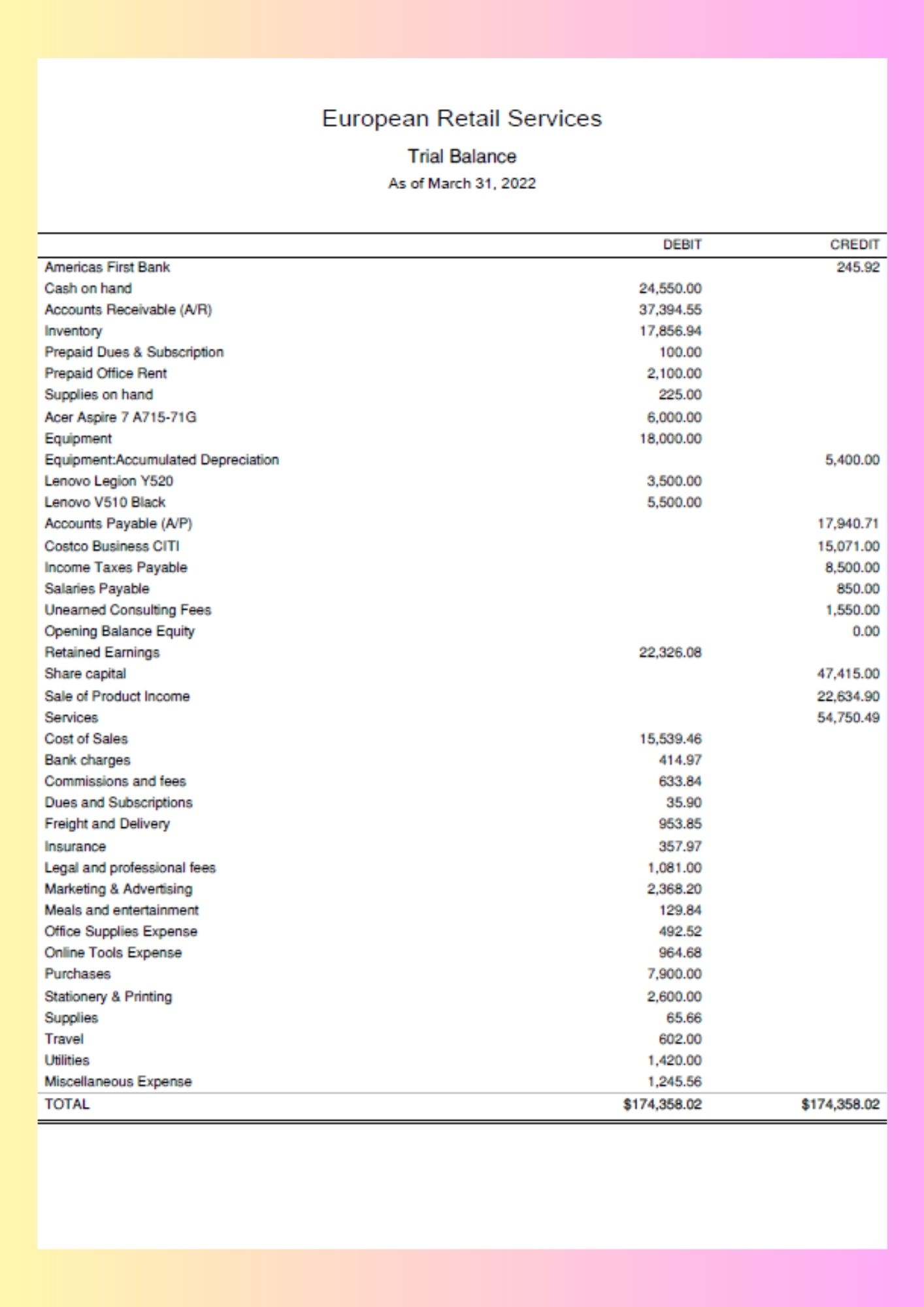 European Retail Services

Trial Balance

As of March 31, 2022

| | DEBIT | CREDIT |
|---|---|---|
| Americas First Bank | | 245.92 |
| Cash on hand | 24,550.00 | |
| Accounts Receivable (A/R) | 37,394.55 | |
| Inventory | 17,856.94 | |
| Prepaid Dues & Subscription | 100.00 | |
| Prepaid Office Rent | 2,100.00 | |
| Supplies on hand | 225.00 | |
| Acer Aspire 7 A715-71G | 6,000.00 | |
| Equipment | 18,000.00 | |
| Equipment:Accumulated Depreciation | | 5,400.00 |
| Lenovo Legion Y520 | 3,500.00 | |
| Lenovo V510 Black | 5,500.00 | |
| Accounts Payable (A/P) | | 17,940.71 |
| Costco Business CITI | | 15,071.00 |
| Income Taxes Payable | | 8,500.00 |
| Salaries Payable | | 850.00 |
| Unearned Consulting Fees | | 1,550.00 |
| Opening Balance Equity | | 0.00 |
| Retained Earnings | 22,326.08 | |
| Share capital | | 47,415.00 |
| Sale of Product Income | | 22,634.90 |
| Services | | 54,750.49 |
| Cost of Sales | 15,539.46 | |
| Bank charges | 414.97 | |
| Commissions and fees | 633.84 | |
| Dues and Subscriptions | 35.90 | |
| Freight and Delivery | 953.85 | |
| Insurance | 357.97 | |
| Legal and professional fees | 1,081.00 | |
| Marketing & Advertising | 2,368.20 | |
| Meals and entertainment | 129.84 | |
| Office Supplies Expense | 492.52 | |
| Online Tools Expense | 964.68 | |
| Purchases | 7,900.00 | |
| Stationery & Printing | 2,600.00 | |
| Supplies | 65.66 | |
| Travel | 602.00 | |
| Utilities | 1,420.00 | |
| Miscellaneous Expense | 1,245.56 | |
| TOTAL | $174,358.02 | $174,358.02 |